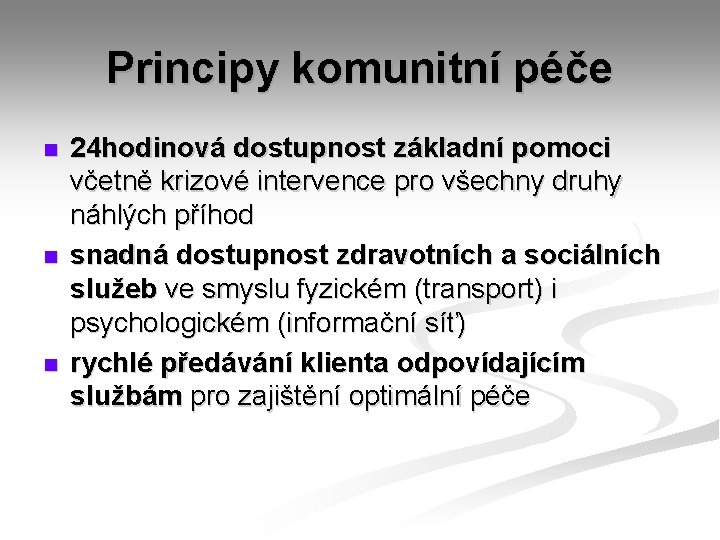 Principy komunitní péče

- 24hodinová dostupnost základní pomoci včetně krizové intervence pro všechny druhy náhlých příhod
- snadná dostupnost zdravotních a sociálních služeb ve smyslu fyzickém (transport) i psychologickém (informační síť)
- rychlé předávání klienta odpovídajícím službám pro zajištění optimální péče